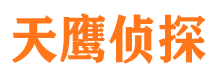 天鹰侦探